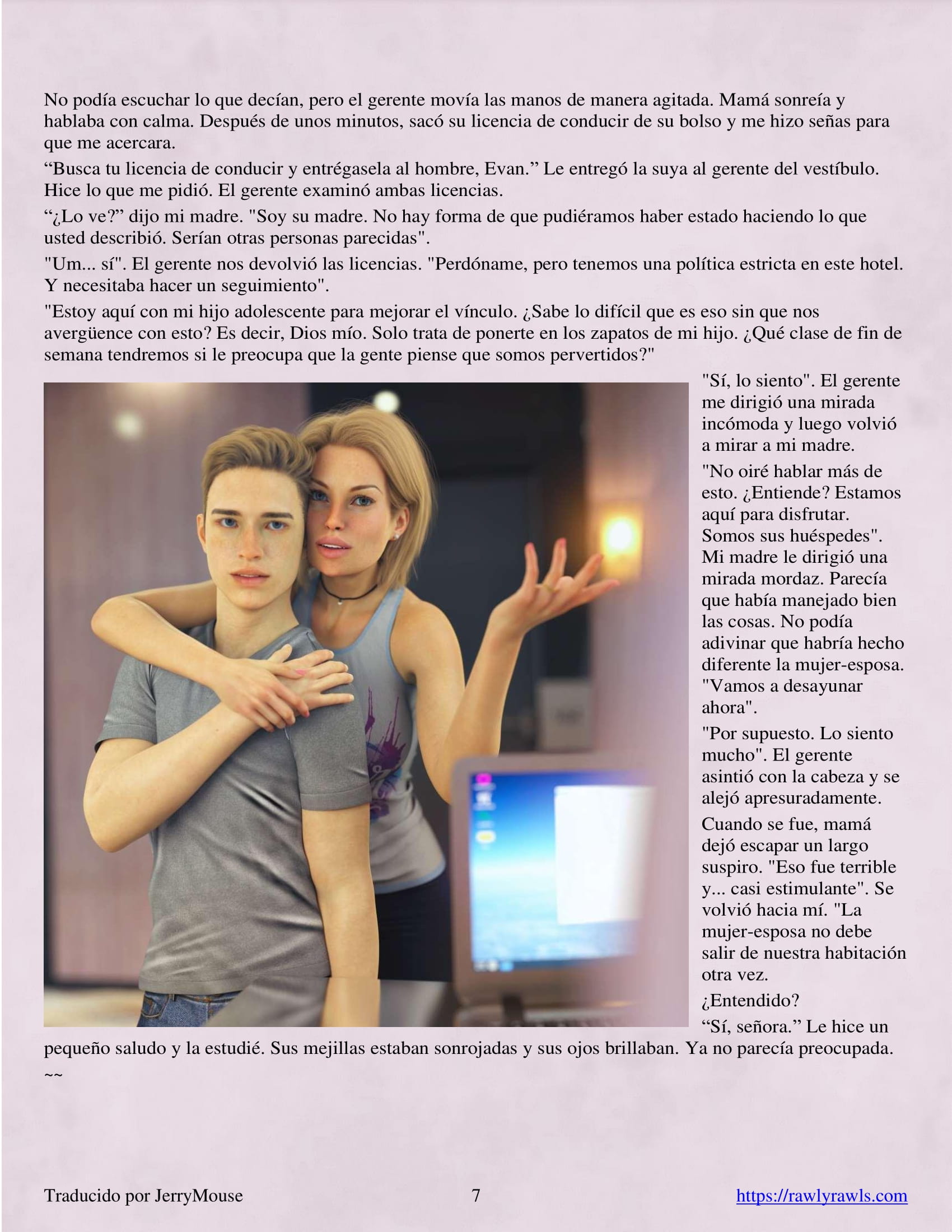 No podía escuchar lo que decían, pero el gerente movía las manos de manera agitada. Mamá sonreía y hablaba con calma. Después de unos minutos, sacó su licencia de conducir de su bolso y me hizo señas para que me acercara.

"Busca tu licencia de conducir y entrégasela al hombre, Evan." Le entregó la suya al gerente del vestíbulo. Hice lo que me pidió. El gerente examinó ambas licencias.

"¿Lo ve?" dijo mi madre. "Soy su madre. No hay forma de que pudiéramos haber estado haciendo lo que usted describió. Serían otras personas parecidas".

"Um... sí". El gerente nos devolvió las licencias. "Perdóname, pero tenemos una política estricta en este hotel. Y necesitaba hacer un seguimiento".

"Estoy aquí con mi hijo adolescente para mejorar el vínculo. ¿Sabe lo difícil que es eso sin que nos avergüence con esto? Es decir, Dios mío. Solo trata de ponerte en los zapatos de mi hijo. ¿Qué clase de fin de semana tendremos si le preocupa que la gente piense que somos pervertidos?"

"Sí, lo siento". El gerente me dirigió una mirada incómoda y luego volvió a mirar a mi madre.

"No oiré hablar más de esto. ¿Entiende? Estamos aquí para disfrutar. Somos sus huéspedes". Mi madre le dirigió una mirada mordaz. Parecía que había manejado bien las cosas. No podía adivinar que habría hecho diferente la mujer-esposa. "Vamos a desayunar ahora".

"Por supuesto. Lo siento mucho". El gerente asintió con la cabeza y se alejó apresuradamente.

Cuando se fue, mamá dejó escapar un largo suspiro. "Eso fue terrible y... casi estimulante". Se volvió hacia mí. "La mujer-esposa no debe salir de nuestra habitación otra vez.

¿Entendido?

"Sí, señora." Le hice un pequeño saludo y la estudié. Sus mejillas estaban sonrojadas y sus ojos brillaban. Ya no parecía preocupada.

~~

Traducido por JerryMouse
7
https://rawlyrawls.com